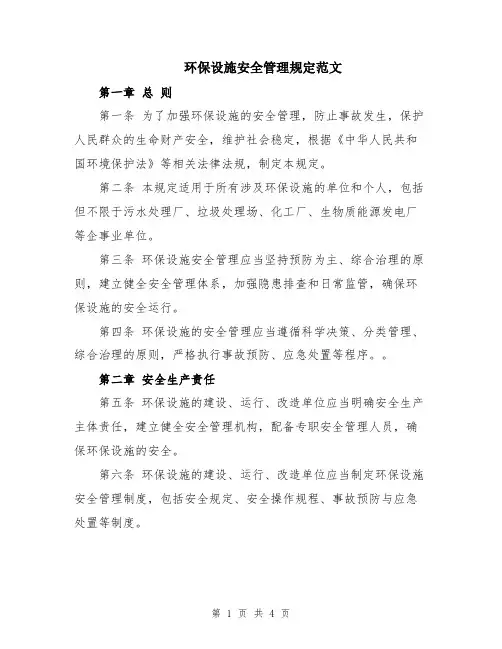 环保设施安全管理规定范文

第一章 总 则

第一条 为了加强环保设施的安全管理，防止事故发生，保护人民群众的生命财产安全，维护社会稳定，根据《中华人民共和国环境保护法》等相关法律法规，制定本规定。

第二条 本规定适用于所有涉及环保设施的单位和个人，包括但不限于污水处理厂、垃圾处理场、化工厂、生物质能源发电厂等企事业单位。

第三条 环保设施安全管理应当坚持预防为主、综合治理的原则，建立健全安全管理体系，加强隐患排查和日常监管，确保环保设施的安全运行。

第四条 环保设施的安全管理应当遵循科学决策、分类管理、综合治理的原则，严格执行事故预防、应急处置等程序。。

第二章 安全生产责任

第五条 环保设施的建设、运行、改造单位应当明确安全生产主体责任，建立健全安全管理机构，配备专职安全管理人员，确保环保设施的安全。

第六条 环保设施的建设、运行、改造单位应当制定环保设施安全管理制度，包括安全规定、安全操作规程、事故预防与应急处置等制度。

第 1 页 共 4 页